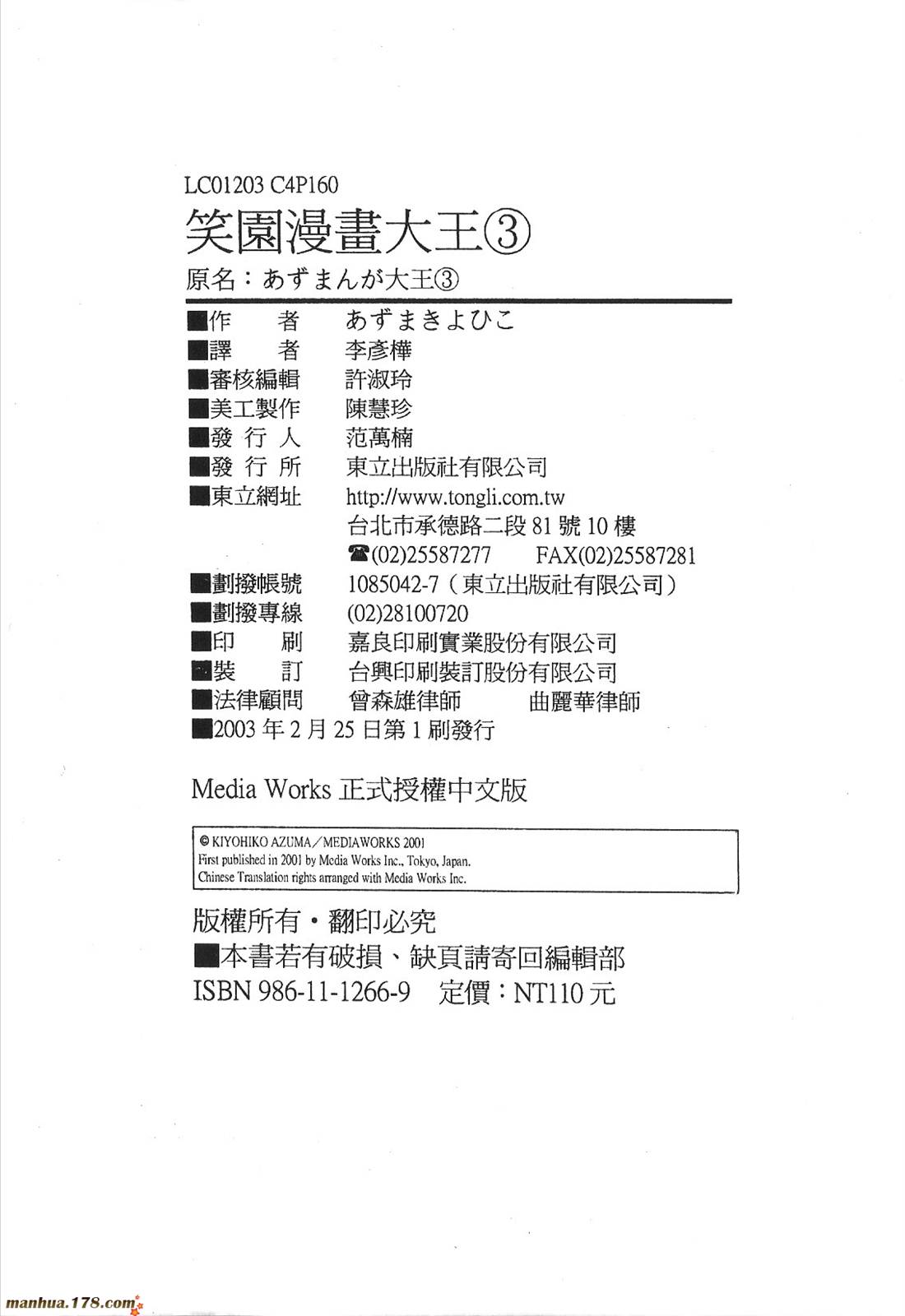 LC01203 C4P160

笑園漫畫大王③

原名：あずまんが大王③

■作　　者　あずまきよひこ
■譯　　者　李彥樺
■審核編輯　許淑玲
■美工製作　陳慧珍
■發 行 人　范萬楠
■發 行 所　東立出版社有限公司
■東立網址　http://www.tongli.com.tw
台北市承德路二段 81 號 10 樓
☎(02)25587277　FAX(02)25587281
■劃撥帳號　1085042-7（東立出版社有限公司）
■劃撥專線　(02)28100720
■印　　刷　嘉良印刷實業股份有限公司
■裝　　訂　台興印刷裝訂股份有限公司
■法律顧問　曾森雄律師　曲麗華律師
■2003 年 2 月 25 日第 1 刷發行

Media Works 正式授權中文版

© KIYOHIKO AZUMA／MEDIAWORKS 2001
First published in 2001 by Media Works Inc., Tokyo, Japan.
Chinese Translation rights arranged with Media Works Inc.

版權所有・翻印必究
■本書若有破損、缺頁請寄回編輯部
ISBN 986-11-1266-9　定價：NT110 元

manhua.178.com